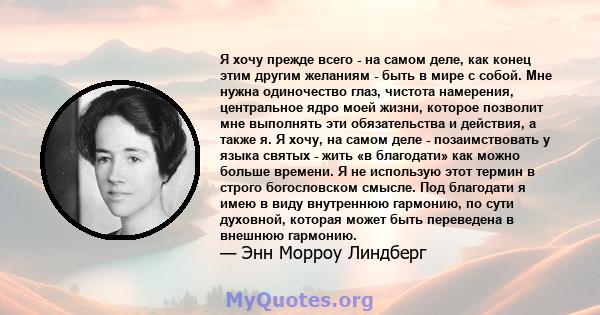 Я хочу прежде всего - на самом деле, как конец этим другим желаниям - быть в мире с собой. Мне нужна одиночество глаз, чистота намерения, центральное ядро моей жизни, которое позволит мне выполнять эти обязательства и действия, а также я. Я хочу, на самом деле - позаимствовать у языка святых - жить «в благодати» как можно больше времени. Я не использую этот термин в строго богословском смысле. Под благодати я имею в виду внутреннюю гармонию, по сути духовной, которая может быть переведена в внешнюю гармонию.
— Энн Морроу Линдберг

MyQuotes.org